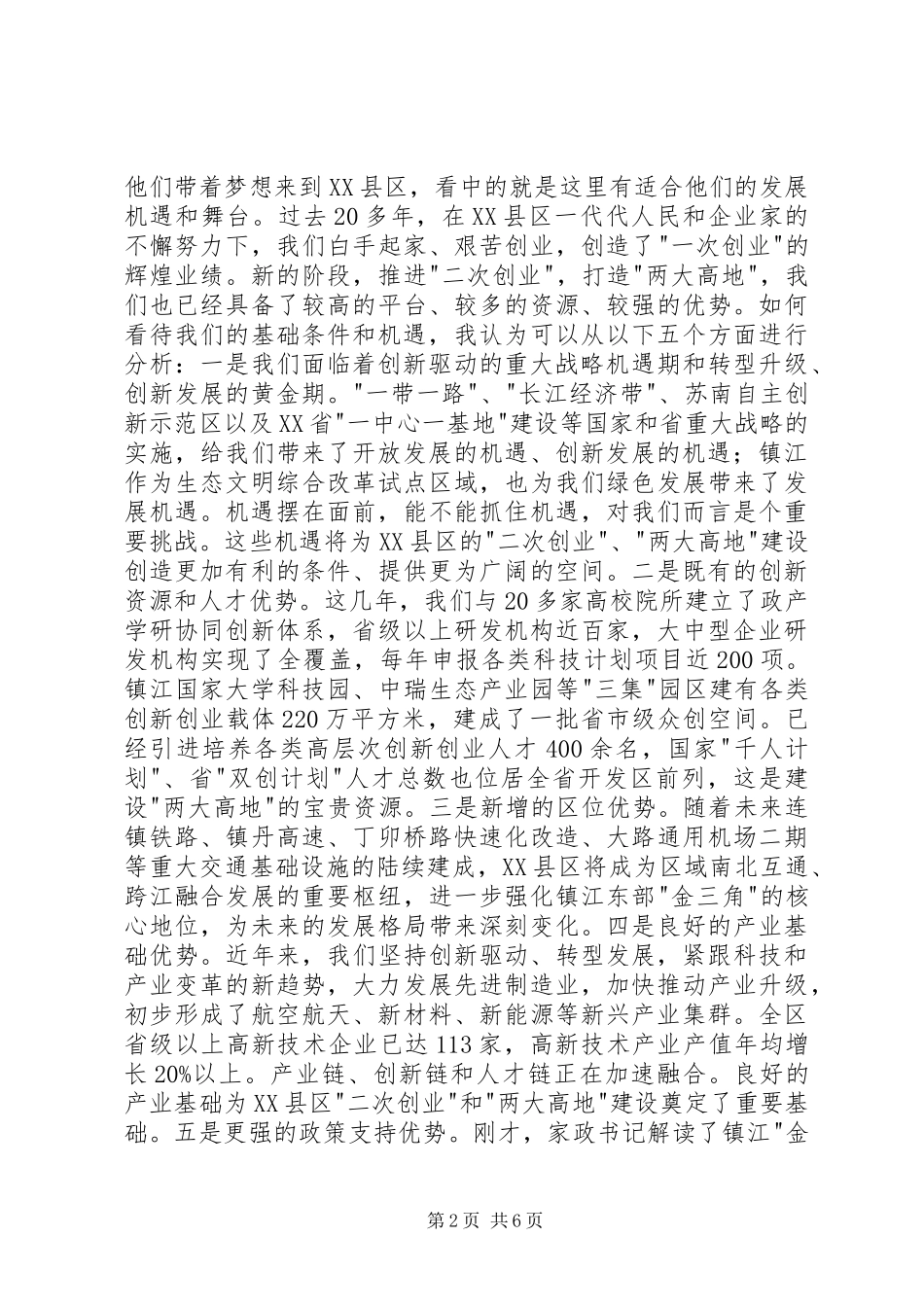 他们带着梦想来到XX县区，看中的就是这里有适合他们的发展机遇和舞台。过去20多年，在XX县区一代代人民和企业家的不懈努力下，我们白手起家、艰苦创业，创造了"一次创业"的辉煌业绩。新的阶段，推进"二次创业"，打造"两大高地"，我们也已经具备了较高的平台、较多的资源、较强的优势。如何看待我们的基础条件和机遇，我认为可以从以下五个方面进行分析：一是我们面临着创新驱动的重大战略机遇期和转型升级、创新发展的黄金期。"一带一路"、"长江经济带"、苏南自主创新示范区以及XX省"一中心一基地"建设等国家和省重大战略的实施，给我们带来了开放发展的机遇、创新发展的机遇；镇江作为生态文明综合改革试点区域，也为我们绿色发展带来了发展机遇。机遇摆在面前，能不能抓住机遇，对我们而言是个重要挑战。这些机遇将为XX县区的"二次创业"、"两大高地"建设创造更加有利的条件、提供更为广阔的空间。二是既有的创新资源和人才优势。这几年，我们与20多家高校院所建立了政产学研协同创新体系，省级以上研发机构近百家，大中型企业研发机构实现了全覆盖，每年申报各类科技计划项目近200项。镇江国家大学科技园、中瑞生态产业园等"三集"园区建有各类创新创业载体220万平方米，建成了一批省市级众创空间。已经引进培养各类高层次创新创业人才400余名，国家"千人计划"、省"双创计划"人才总数也位居全省开发区前列，这是建设"两大高地"的宝贵资源。三是新增的区位优势。随着未来连镇铁路、镇丹高速、丁卯桥路快速化改造、大路通用机场二期等重大交通基础设施的陆续建成，XX县区将成为区域南北互通、跨江融合发展的重要枢纽，进一步强化镇江东部"金三角"的核心地位，为未来的发展格局带来深刻变化。四是良好的产业基础优势。近年来，我们坚持创新驱动、转型发展，紧跟科技和产业变革的新趋势，大力发展先进制造业，加快推动产业升级，初步形成了航空航天、新材料、新能源等新兴产业集群。全区省级以上高新技术企业已达113家，高新技术产业产值年均增长20%以上。产业链、创新链和人才链正在加速融合。良好的产业基础为XX县区"二次创业"和"两大高地"建设奠定了重要基础。五是更强的政策支持优势。刚才，家政书记解读了镇江"金

第2页 共6页